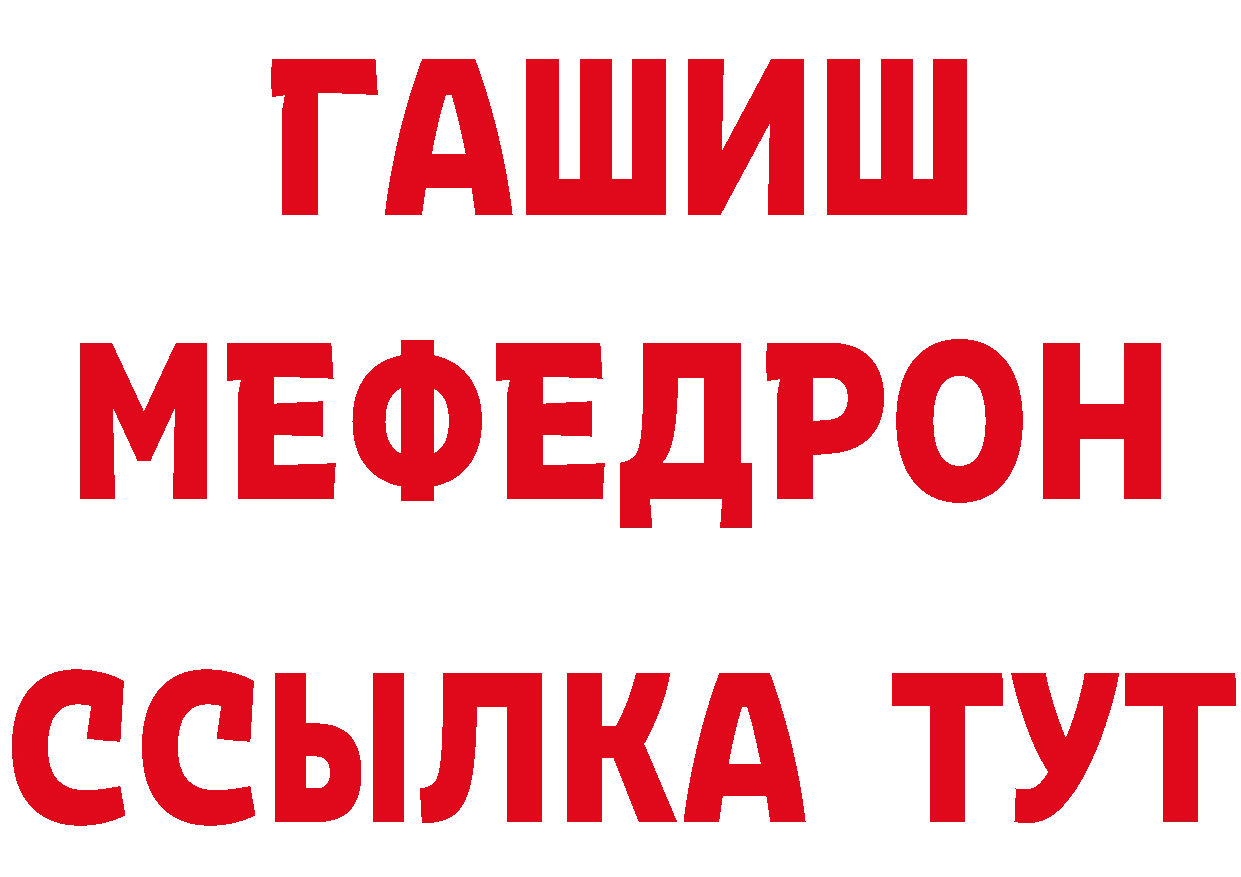 ГАШИШ
МЕФЕДРОН
ССЫЛКА ТУТ